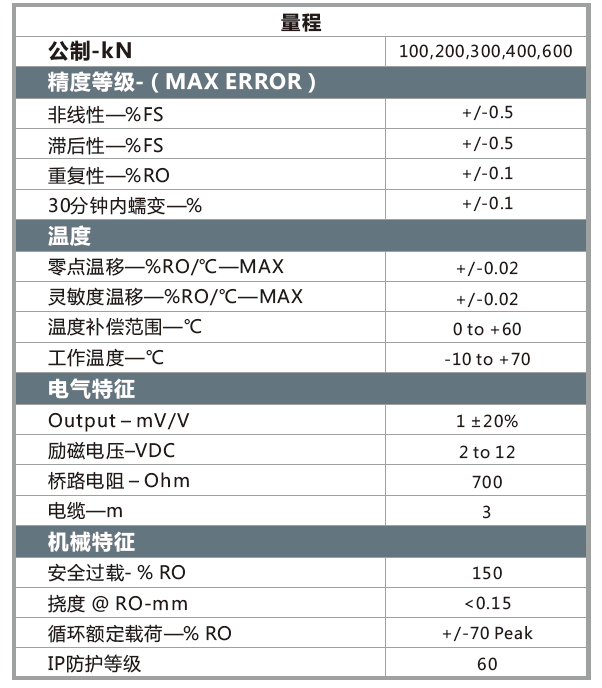 | 量程 | |
|---|---|
| 公制-kN | 100,200,300,400,600 |
| 精度等级-（MAX ERROR） | |
| 非线性—%FS | +/-0.5 |
| 滞后性—%FS | +/-0.5 |
| 重复性—%RO | +/-0.1 |
| 30分钟内蠕变—% | +/-0.1 |
| 温度 | |
| 零点温移—%RO/℃—MAX | +/-0.02 |
| 灵敏度温移—%RO/℃—MAX | +/-0.02 |
| 温度补偿范围—℃ | 0 to +60 |
| 工作温度—℃ | -10 to +70 |
| 电气特征 | |
| Output – mV/V | 1 ±20% |
| 励磁电压–VDC | 2 to 12 |
| 桥路电阻 – Ohm | 700 |
| 电缆—m | 3 |
| 机械特征 | |
| 安全过载- % RO | 150 |
| 挠度 @ RO-mm | <0.15 |
| 循环额定载荷—% RO | +/-70 Peak |
| IP防护等级 | 60 |